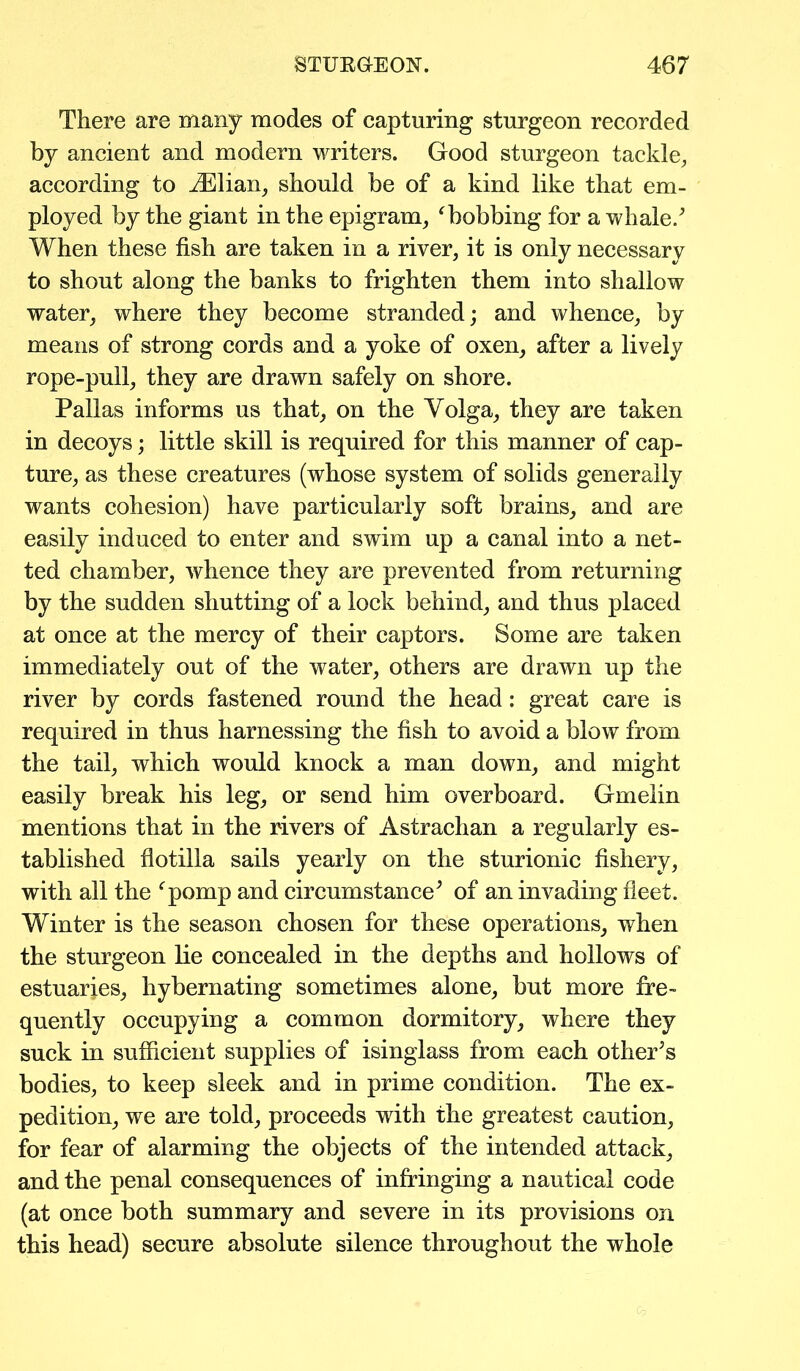 STURGEON. 467

There are many modes of capturing sturgeon recorded by ancient and modern writers. Good sturgeon tackle, according to Ælian, should be of a kind like that employed by the giant in the epigram, 'bobbing for a whale.' When these fish are taken in a river, it is only necessary to shout along the banks to frighten them into shallow water, where they become stranded; and whence, by means of strong cords and a yoke of oxen, after a lively rope-pull, they are drawn safely on shore.

Pallas informs us that, on the Volga, they are taken in decoys; little skill is required for this manner of capture, as these creatures (whose system of solids generally wants cohesion) have particularly soft brains, and are easily induced to enter and swim up a canal into a netted chamber, whence they are prevented from returning by the sudden shutting of a lock behind, and thus placed at once at the mercy of their captors. Some are taken immediately out of the water, others are drawn up the river by cords fastened round the head: great care is required in thus harnessing the fish to avoid a blow from the tail, which would knock a man down, and might easily break his leg, or send him overboard. Gmelin mentions that in the rivers of Astrachan a regularly established flotilla sails yearly on the sturionic fishery, with all the 'pomp and circumstance' of an invading fleet. Winter is the season chosen for these operations, when the sturgeon lie concealed in the depths and hollows of estuaries, hybernating sometimes alone, but more frequently occupying a common dormitory, where they suck in sufficient supplies of isinglass from each other's bodies, to keep sleek and in prime condition. The expedition, we are told, proceeds with the greatest caution, for fear of alarming the objects of the intended attack, and the penal consequences of infringing a nautical code (at once both summary and severe in its provisions on this head) secure absolute silence throughout the whole